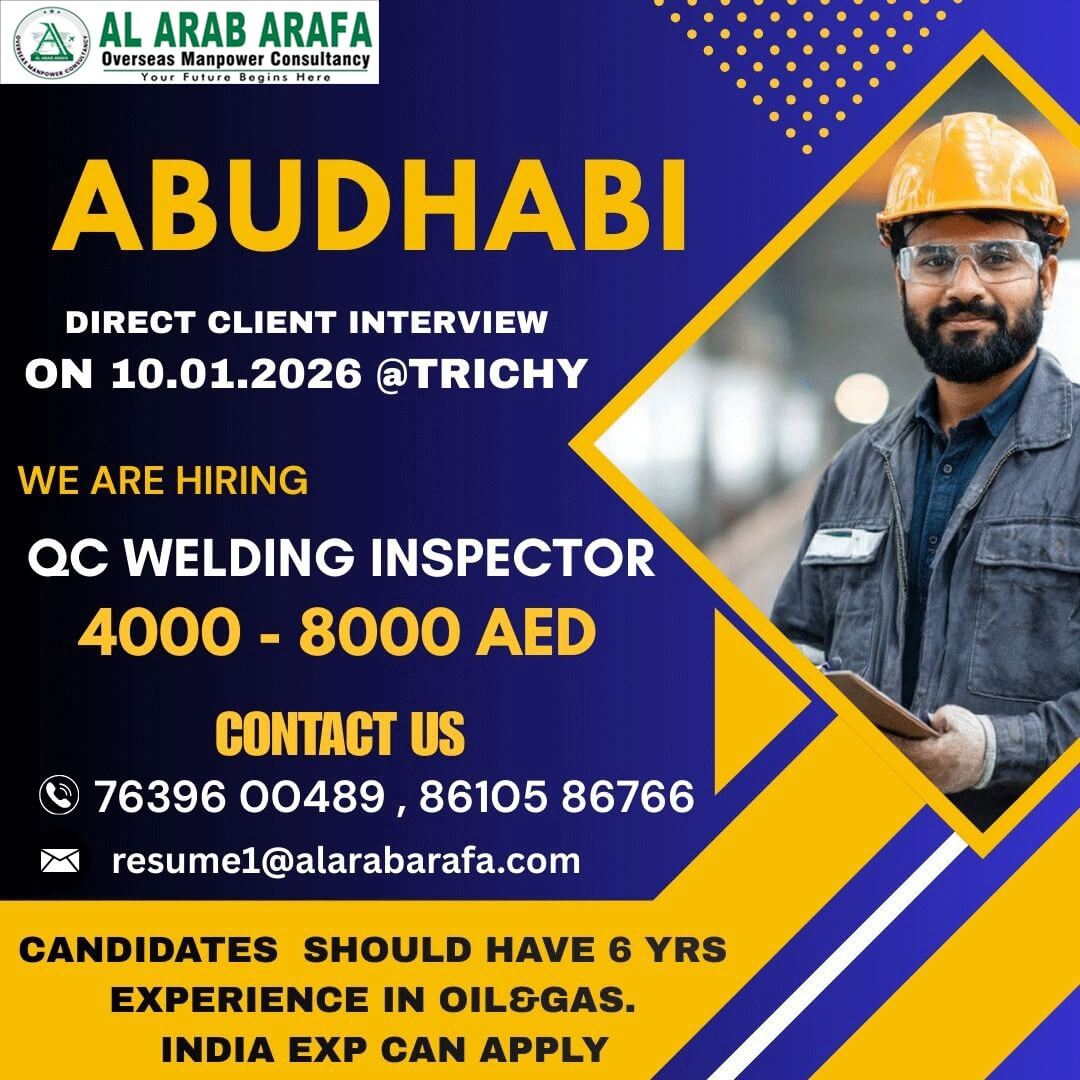 AL ARAB ARAFA
Overseas Manpower Consultancy
Your Future Begins Here

ABUDHABI

DIRECT CLIENT INTERVIEW
ON 10.01.2026 @TRICHY

WE ARE HIRING

QC WELDING INSPECTOR
4000 - 8000 AED

CONTACT US
76396 00489 , 86105 86766
resume1@alarabarafa.com

CANDIDATES SHOULD HAVE 6 YRS
EXPERIENCE IN OIL&GAS.
INDIA EXP CAN APPLY